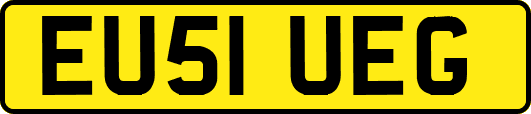 EU51 UEG